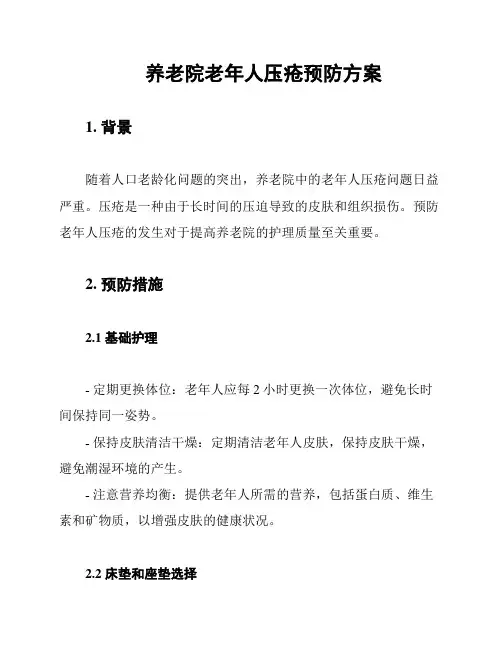 养老院老年人压疮预防方案

1. 背景

随着人口老龄化问题的突出，养老院中的老年人压疮问题日益严重。压疮是一种由于长时间的压迫导致的皮肤和组织损伤。预防老年人压疮的发生对于提高养老院的护理质量至关重要。

2. 预防措施

2.1 基础护理

- 定期更换体位：老年人应每 2 小时更换一次体位，避免长时间保持同一姿势。
- 保持皮肤清洁干燥：定期清洁老年人皮肤，保持皮肤干燥，避免潮湿环境的产生。
- 注意营养均衡：提供老年人所需的营养，包括蛋白质、维生素和矿物质，以增强皮肤的健康状况。

2.2 床垫和座垫选择